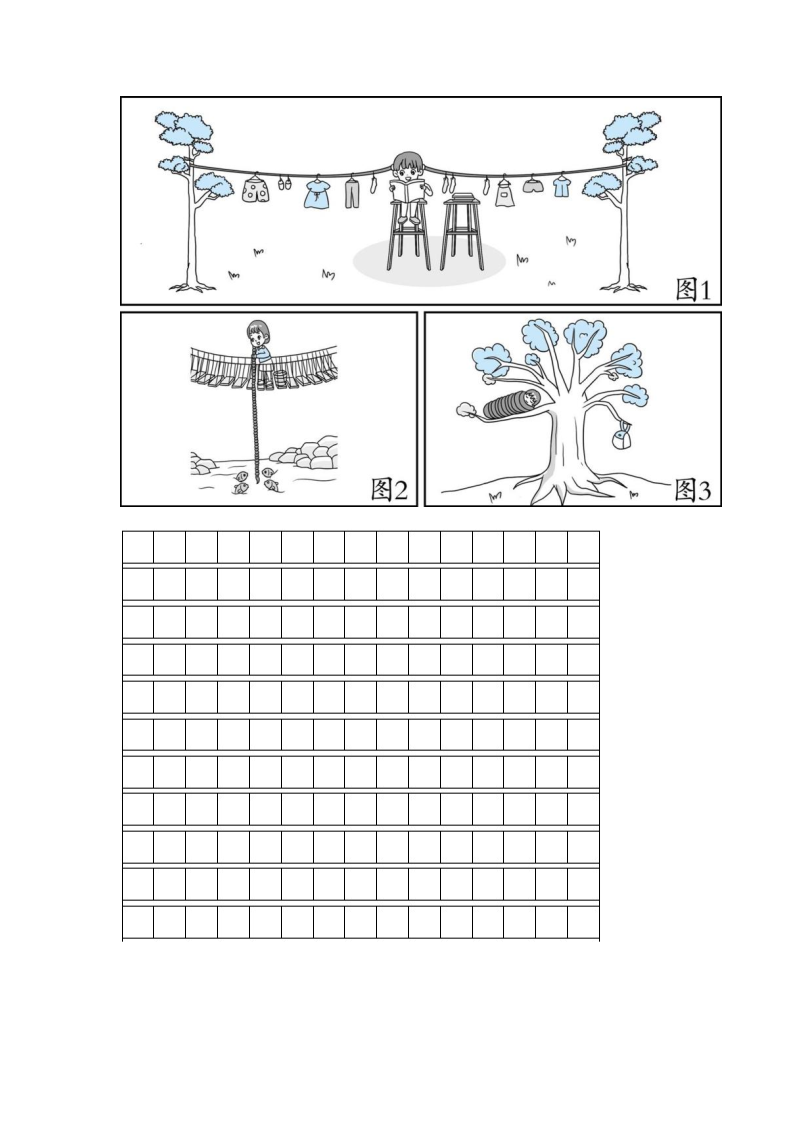 图1

图2

图3